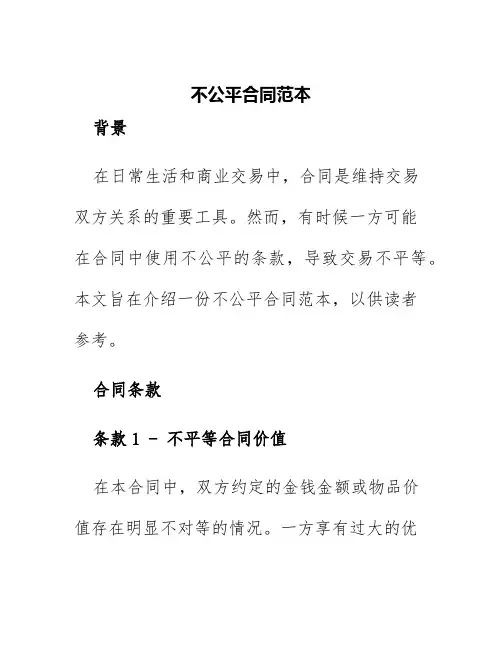 不公平合同范本

背景

在日常生活和商业交易中，合同是维持交易双方关系的重要工具。然而，有时候一方可能在合同中使用不公平的条款，导致交易不平等。本文旨在介绍一份不公平合同范本，以供读者参考。

合同条款

条款 1 - 不平等合同价值

在本合同中，双方约定的金钱金额或物品价值存在明显不对等的情况。一方享有过大的优